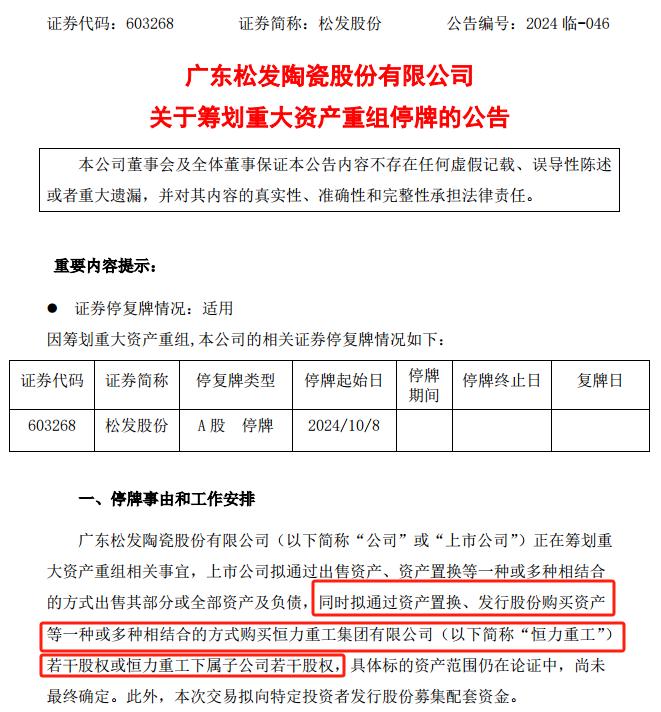 证券代码：603268　　证券简称：松发股份　　公告编号：2024 临-046

广东松发陶瓷股份有限公司
关于筹划重大资产重组停牌的公告

本公司董事会及全体董事保证本公告内容不存在任何虚假记载、误导性陈述或者重大遗漏，并对其内容的真实性、准确性和完整性承担法律责任。

重要内容提示：

● 证券停复牌情况：适用

因筹划重大资产重组，本公司的相关证券停复牌情况如下：

| 证券代码 | 证券简称 | 停复牌类型 | 停牌起始日 | 停牌期间 | 停牌终止日 | 复牌日 |
|---|---|---|---|---|---|---|
| 603268 | 松发股份 | A 股　停牌 | 2024/10/8 | | | |

一、停牌事由和工作安排

广东松发陶瓷股份有限公司（以下简称“公司”或“上市公司”）正在筹划重大资产重组相关事宜，上市公司拟通过出售资产、资产置换等一种或多种相结合的方式出售其部分或全部资产及负债，同时拟通过资产置换、发行股份购买资产等一种或多种相结合的方式购买恒力重工集团有限公司（以下简称“恒力重工”）若干股权或恒力重工下属子公司若干股权，具体标的资产范围仍在论证中，尚未最终确定。此外，本次交易拟向特定投资者发行股份募集配套资金。